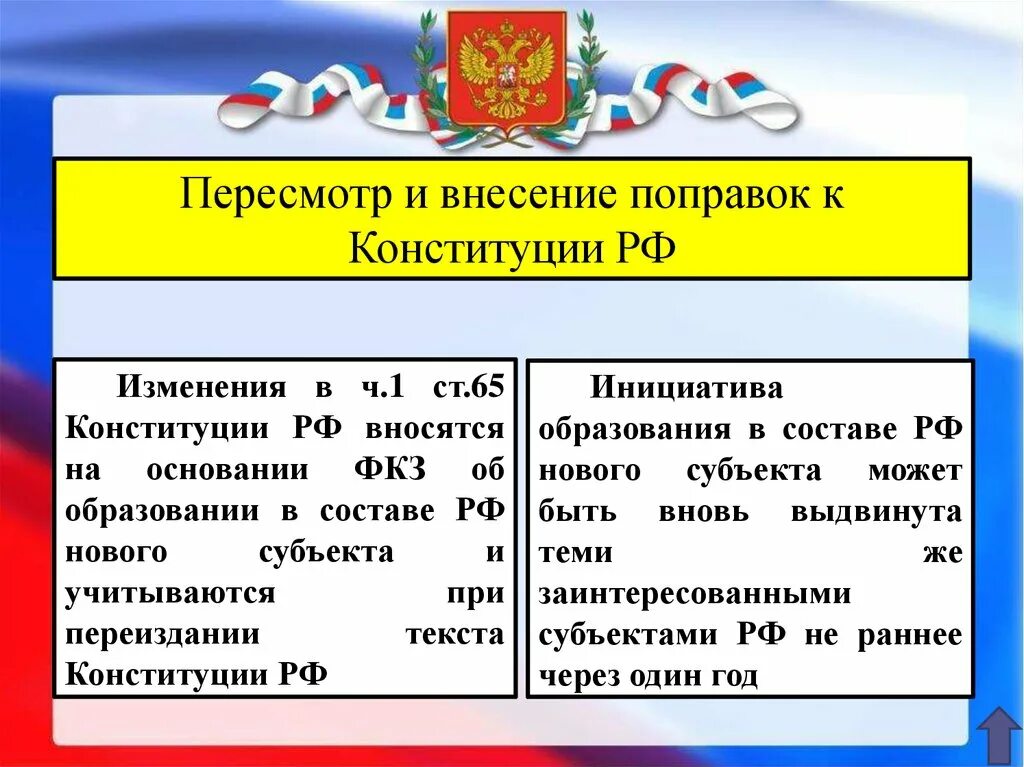 Пересмотр и внесение поправок к Конституции РФ

Изменения в ч.1 ст.65 Конституции РФ вносятся на основании ФКЗ об образовании в составе РФ нового субъекта и учитываются при переиздании текста Конституции РФ

Инициатива образования в составе РФ нового субъекта может быть вновь выдвинута теми же заинтересованными субъектами РФ не раннее через один год